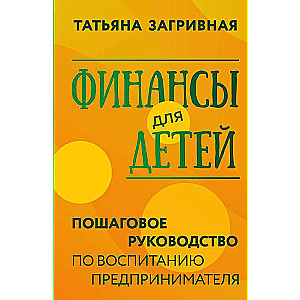 ТАТЬЯНА ЗАГРИВНАЯ

ФИНАНСЫ для ДЕТЕЙ

ПОШАГОВОЕ РУКОВОДСТВО ПО ВОСПИТАНИЮ ПРЕДПРИНИМАТЕЛЯ